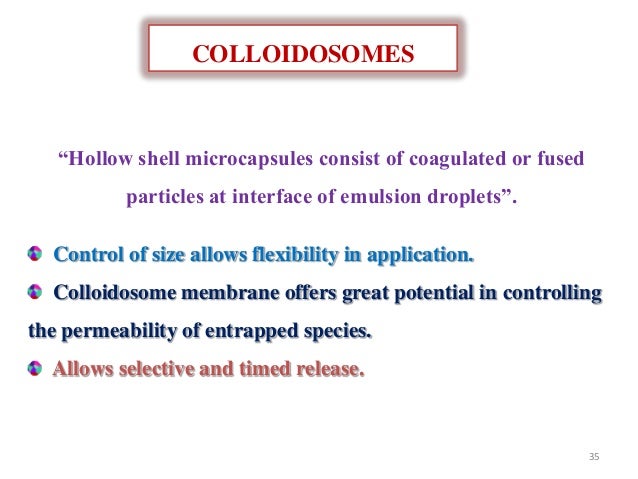 COLLOIDOSOMES

“Hollow shell microcapsules consist of coagulated or fused particles at interface of emulsion droplets”.

Control of size allows flexibility in application.

Colloidosome membrane offers great potential in controlling the permeability of entrapped species.

Allows selective and timed release.

35